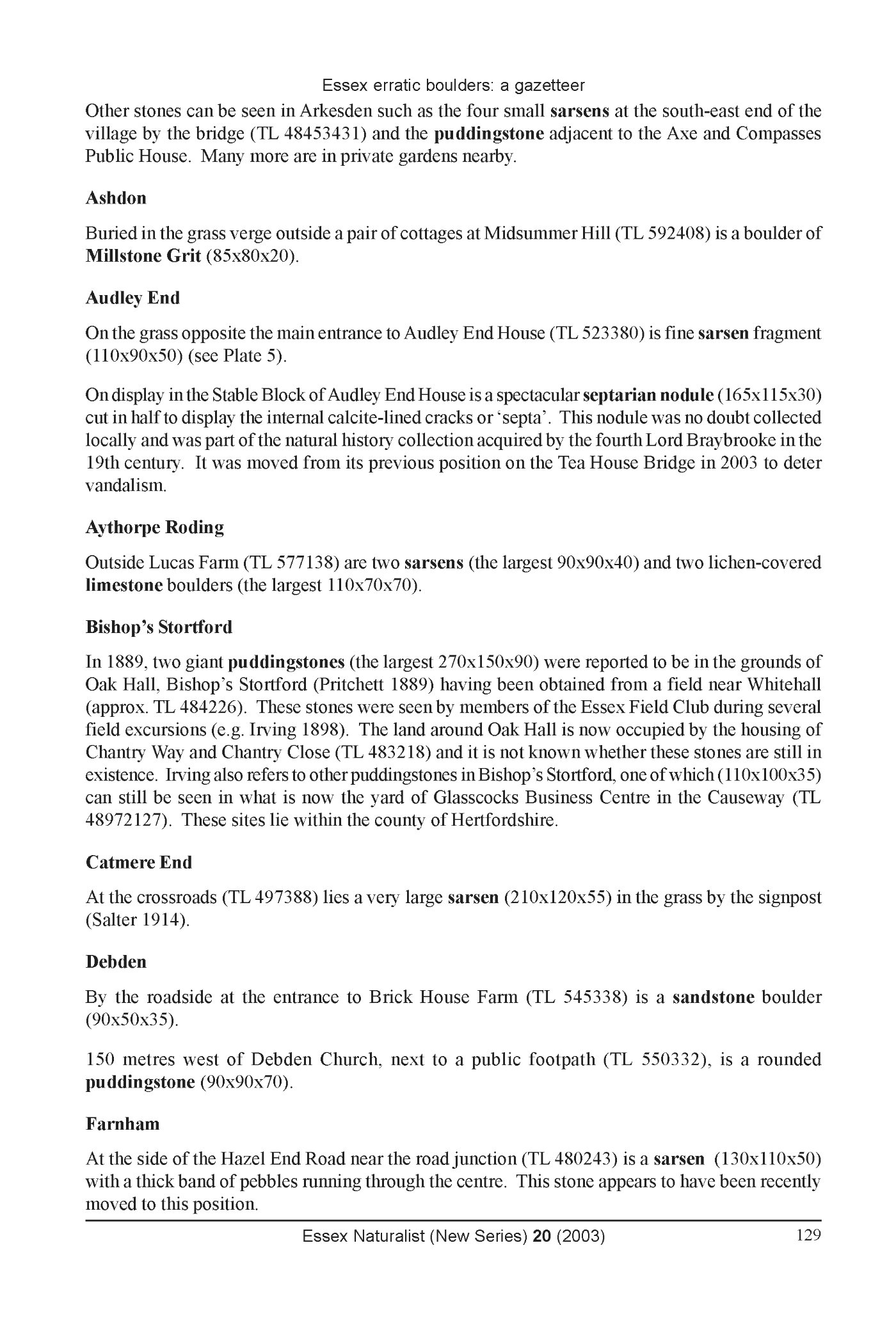 Essex erratic boulders: a gazetteer

Other stones can be seen in Arkesden such as the four small sarsens at the south-east end of the village by the bridge (TL 48453431) and the puddingstone adjacent to the Axe and Compasses Public House. Many more are in private gardens nearby.

Ashdon

Buried in the grass verge outside a pair of cottages at Midsummer Hill (TL 592408) is a boulder of Millstone Grit (85x80x20).

Audley End

On the grass opposite the main entrance to Audley End House (TL 523380) is fine sarsen fragment (110x90x50) (see Plate 5).

On display in the Stable Block of Audley End House is a spectacular septarian nodule (165x115x30) cut in half to display the internal calcite-lined cracks or 'septa'. This nodule was no doubt collected locally and was part of the natural history collection acquired by the fourth Lord Braybrooke in the 19th century. It was moved from its previous position on the Tea House Bridge in 2003 to deter vandalism.

Aythorpe Roding

Outside Lucas Farm (TL 577138) are two sarsens (the largest 90x90x40) and two lichen-covered limestone boulders (the largest 110x70x70).

Bishop's Stortford

In 1889, two giant puddingstones (the largest 270x150x90) were reported to be in the grounds of Oak Hall, Bishop's Stortford (Pritchett 1889) having been obtained from a field near Whitehall (approx. TL 484226). These stones were seen by members of the Essex Field Club during several field excursions (e.g. Irving 1898). The land around Oak Hall is now occupied by the housing of Chantry Way and Chantry Close (TL 483218) and it is not known whether these stones are still in existence. Irving also refers to other puddingstones in Bishop's Stortford, one of which (110x100x35) can still be seen in what is now the yard of Glasscocks Business Centre in the Causeway (TL 48972127). These sites lie within the county of Hertfordshire.

Catmere End

At the crossroads (TL 497388) lies a very large sarsen (210x120x55) in the grass by the signpost (Salter 1914).

Debden

By the roadside at the entrance to Brick House Farm (TL 545338) is a sandstone boulder (90x50x35).

150 metres west of Debden Church, next to a public footpath (TL 550332), is a rounded puddingstone (90x90x70).

Farnham

At the side of the Hazel End Road near the road junction (TL 480243) is a sarsen (130x110x50) with a thick band of pebbles running through the centre. This stone appears to have been recently moved to this position.

Essex Naturalist (New Series) 20 (2003) 129